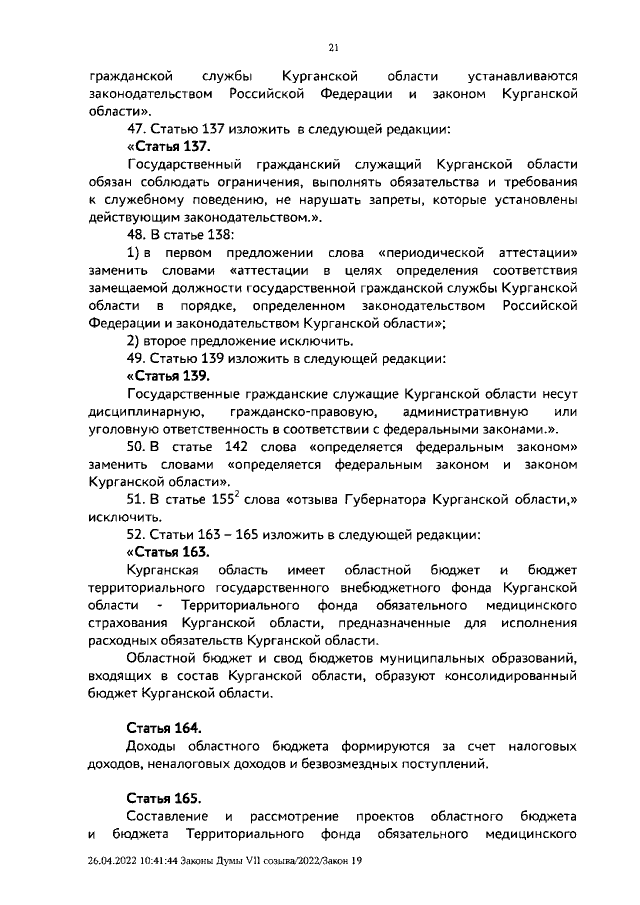 21

гражданской службы Курганской области устанавливаются законодательством Российской Федерации и законом Курганской области».

47. Статью 137 изложить в следующей редакции:

«Статья 137.

Государственный гражданский служащий Курганской области обязан соблюдать ограничения, выполнять обязательства и требования к служебному поведению, не нарушать запреты, которые установлены действующим законодательством.».

48. В статье 138:

1) в первом предложении слова «периодической аттестации» заменить словами «аттестации в целях определения соответствия замещаемой должности государственной гражданской службы Курганской области в порядке, определенном законодательством Российской Федерации и законодательством Курганской области»;

2) второе предложение исключить.

49. Статью 139 изложить в следующей редакции:

«Статья 139.

Государственные гражданские служащие Курганской области несут дисциплинарную, гражданско-правовую, административную или уголовную ответственность в соответствии с федеральными законами.».

50. В статье 142 слова «определяется федеральным законом» заменить словами «определяется федеральным законом и законом Курганской области».

51. В статье $155^2$ слова «отзыва Губернатора Курганской области,» исключить.

52. Статьи 163 – 165 изложить в следующей редакции:

«Статья 163.

Курганская область имеет областной бюджет и бюджет территориального государственного внебюджетного фонда Курганской области - Территориального фонда обязательного медицинского страхования Курганской области, предназначенные для исполнения расходных обязательств Курганской области.

Областной бюджет и свод бюджетов муниципальных образований, входящих в состав Курганской области, образуют консолидированный бюджет Курганской области.

Статья 164.

Доходы областного бюджета формируются за счет налоговых доходов, неналоговых доходов и безвозмездных поступлений.

Статья 165.

Составление и рассмотрение проектов областного бюджета и бюджета Территориального фонда обязательного медицинского

26.04.2022 10:41:44 Законы Думы VII созыва/2022/Закон 19